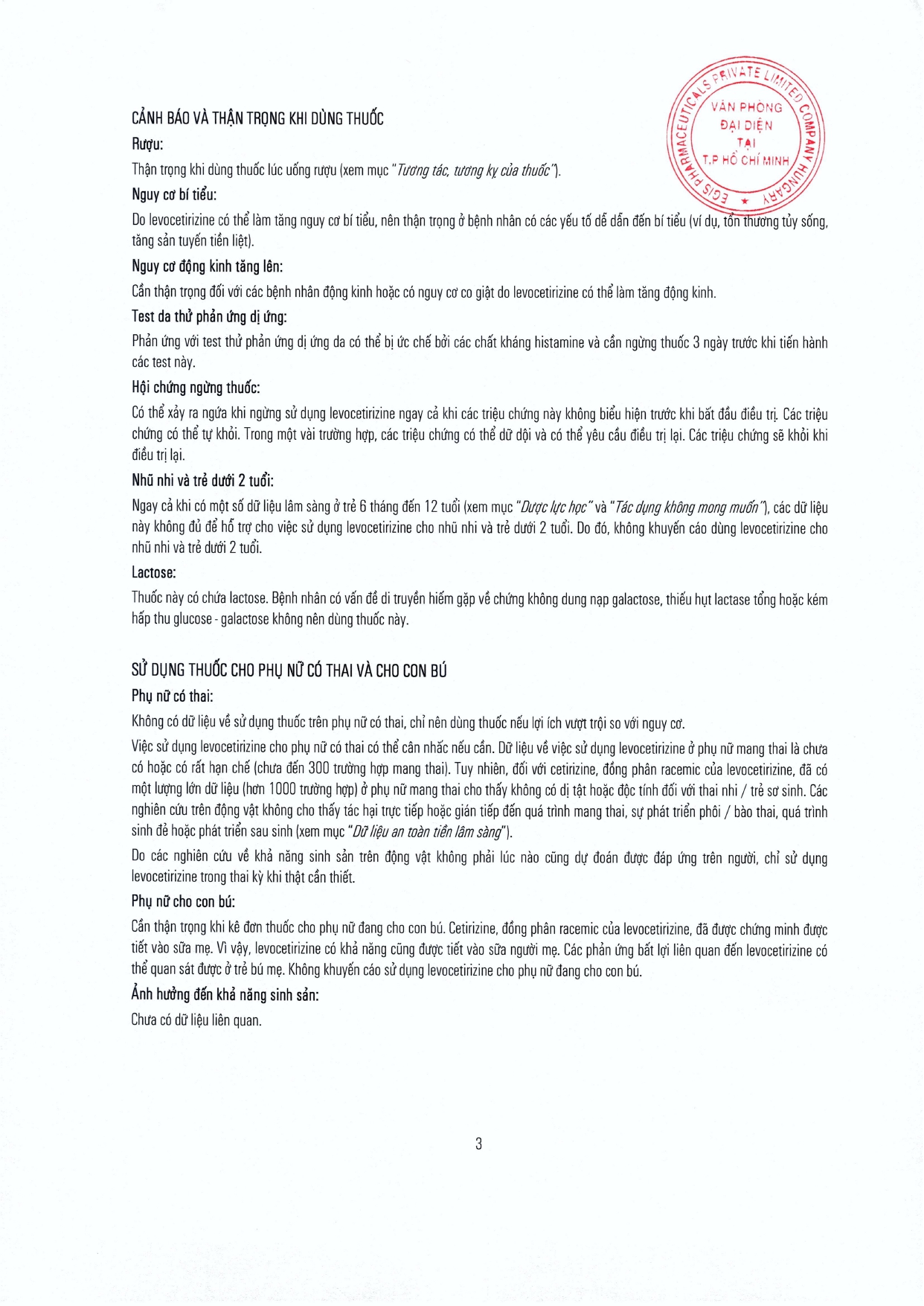 EGIS PHARMACEUTICALS PRIVATE LIMITED COMPANY HUNGARY
VĂN PHÒNG ĐẠI DIỆN TẠI T.P HỒ CHÍ MINH

CẢNH BÁO VÀ THẬN TRỌNG KHI DÙNG THUỐC

Rượu:

Thận trọng khi dùng thuốc lúc uống rượu (xem mục "Tương tác, tương kỵ của thuốc").

Nguy cơ bí tiểu:

Do levocetirizine có thể làm tăng nguy cơ bí tiểu, nên thận trọng ở bệnh nhân có các yếu tố dễ dẫn đến bí tiểu (ví dụ, tổn thương tủy sống, tăng sản tuyến tiền liệt).

Nguy cơ động kinh tăng lên:

Cần thận trọng đối với các bệnh nhân động kinh hoặc có nguy cơ co giật do levocetirizine có thể làm tăng động kinh.

Test da thử phản ứng dị ứng:

Phản ứng với test thử phản ứng dị ứng da có thể bị ức chế bởi các chất kháng histamine và cần ngừng thuốc 3 ngày trước khi tiến hành các test này.

Hội chứng ngừng thuốc:

Có thể xảy ra ngứa khi ngừng sử dụng levocetirizine ngay cả khi các triệu chứng này không biểu hiện trước khi bắt đầu điều trị. Các triệu chứng có thể tự khỏi. Trong một vài trường hợp, các triệu chứng có thể dữ dội và có thể yêu cầu điều trị lại. Các triệu chứng sẽ khỏi khi điều trị lại.

Nhũ nhi và trẻ dưới 2 tuổi:

Ngay cả khi có một số dữ liệu lâm sàng ở trẻ 6 tháng đến 12 tuổi (xem mục "Dược lực học" và "Tác dụng không mong muốn"), các dữ liệu này không đủ để hỗ trợ cho việc sử dụng levocetirizine cho nhũ nhi và trẻ dưới 2 tuổi. Do đó, không khuyến cáo dùng levocetirizine cho nhũ nhi và trẻ dưới 2 tuổi.

Lactose:

Thuốc này có chứa lactose. Bệnh nhân có vấn đề di truyền hiếm gặp về chứng không dung nạp galactose, thiếu hụt lactase tổng hoặc kém hấp thu glucose - galactose không nên dùng thuốc này.

SỬ DỤNG THUỐC CHO PHỤ NỮ CÓ THAI VÀ CHO CON BÚ

Phụ nữ có thai:

Không có dữ liệu về sử dụng thuốc trên phụ nữ có thai, chỉ nên dùng thuốc nếu lợi ích vượt trội so với nguy cơ.

Việc sử dụng levocetirizine cho phụ nữ có thai có thể cân nhắc nếu cần. Dữ liệu về việc sử dụng levocetirizine ở phụ nữ mang thai là chưa có hoặc có rất hạn chế (chưa đến 300 trường hợp mang thai). Tuy nhiên, đối với cetirizine, đồng phân racemic của levocetirizine, đã có một lượng lớn dữ liệu (hơn 1000 trường hợp) ở phụ nữ mang thai cho thấy không có dị tật hoặc độc tính đối với thai nhi / trẻ sơ sinh. Các nghiên cứu trên động vật không cho thấy tác hại trực tiếp hoặc gián tiếp đến quá trình mang thai, sự phát triển phôi / bào thai, quá trình sinh đẻ hoặc phát triển sau sinh (xem mục "Dữ liệu an toàn tiền lâm sàng").

Do các nghiên cứu về khả năng sinh sản trên động vật không phải lúc nào cũng dự đoán được đáp ứng trên người, chỉ sử dụng levocetirizine trong thai kỳ khi thật cần thiết.

Phụ nữ cho con bú:

Cần thận trọng khi kê đơn thuốc cho phụ nữ đang cho con bú. Cetirizine, đồng phân racemic của levocetirizine, đã được chứng minh được tiết vào sữa mẹ. Vì vậy, levocetirizine có khả năng cũng được tiết vào sữa người mẹ. Các phản ứng bất lợi liên quan đến levocetirizine có thể quan sát được ở trẻ bú mẹ. Không khuyến cáo sử dụng levocetirizine cho phụ nữ đang cho con bú.

Ảnh hưởng đến khả năng sinh sản:

Chưa có dữ liệu liên quan.

3